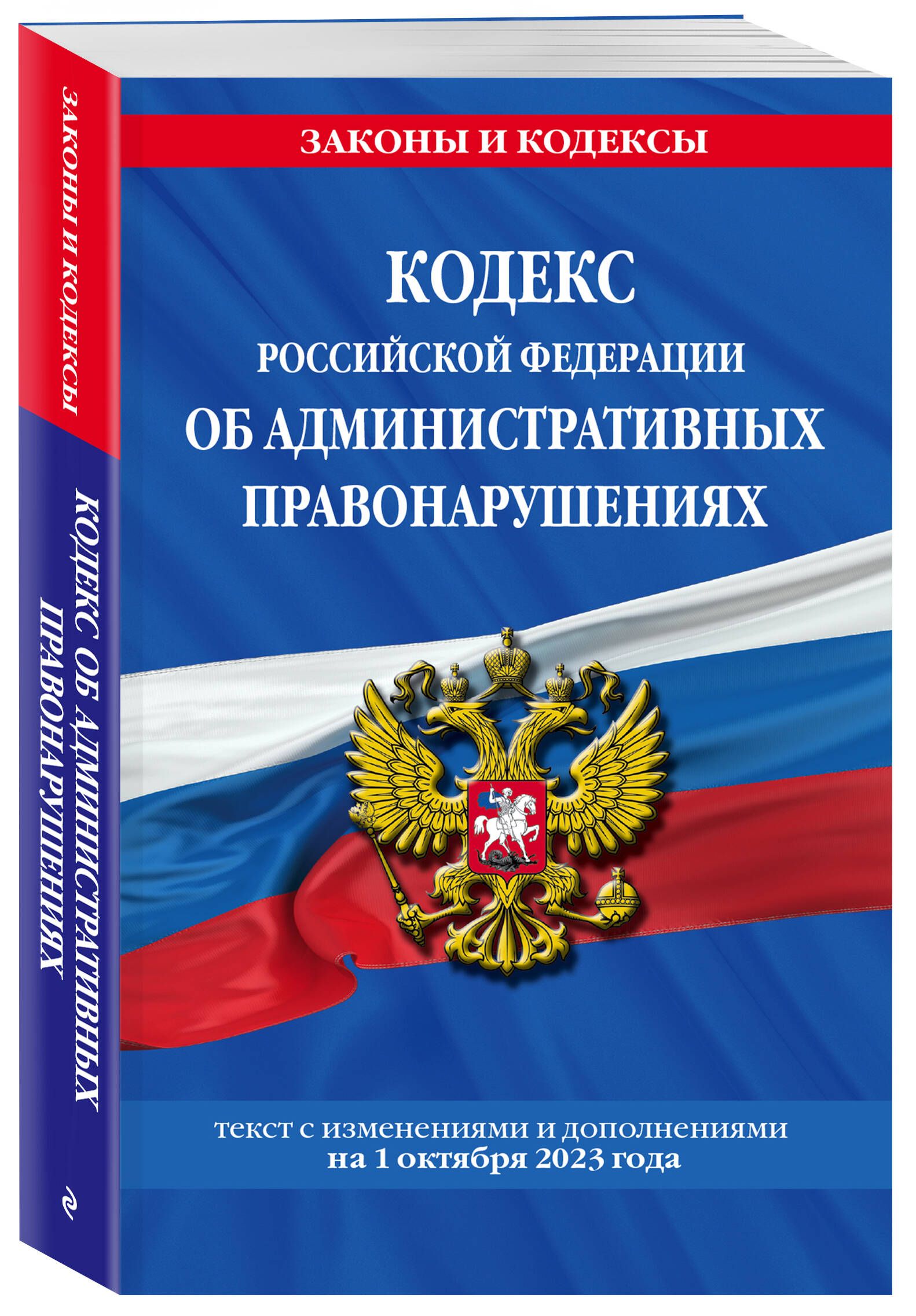 ЗАКОНЫ И КОДЕКСЫ

КОДЕКС ОБ АДМИНИСТРАТИВНЫХ ПРАВОНАРУШЕНИЯХ

ЗАКОНЫ И КОДЕКСЫ

КОДЕКС
РОССИЙСКОЙ ФЕДЕРАЦИИ
ОБ АДМИНИСТРАТИВНЫХ ПРАВОНАРУШЕНИЯХ

текст с изменениями и дополнениями на 1 октября 2023 года